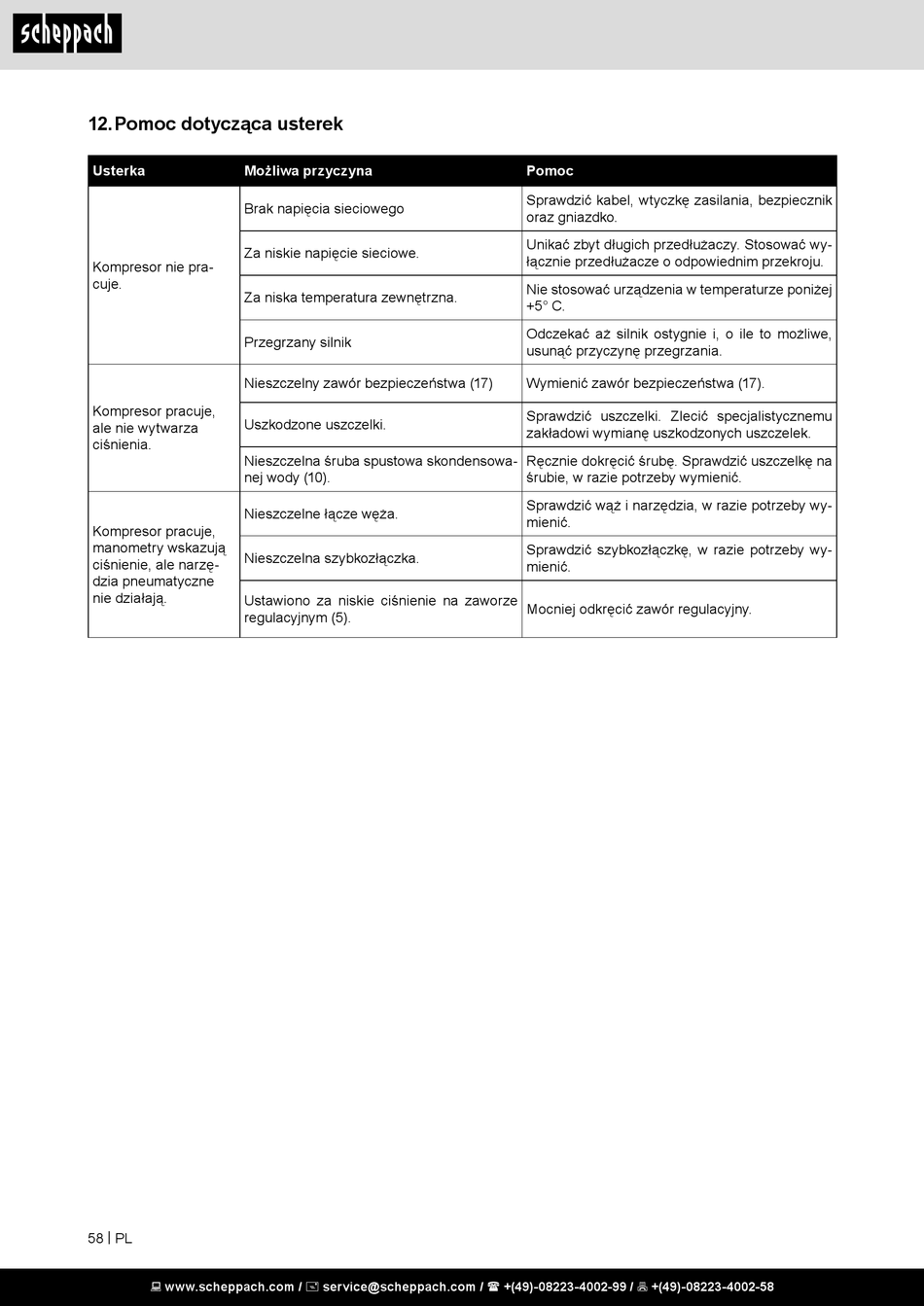 scheppach

12. Pomoc dotycząca usterek

| Usterka | Możliwa przyczyna | Pomoc |
|---|---|---|
| Kompresor nie pracuje. | Brak napięcia sieciowego | Sprawdzić kabel, wtyczkę zasilania, bezpiecznik oraz gniazdko. |
| | Za niskie napięcie sieciowe. | Unikać zbyt długich przedłużaczy. Stosować wyłącznie przedłużacze o odpowiednim przekroju. |
| | Za niska temperatura zewnętrzna. | Nie stosować urządzenia w temperaturze poniżej +5° C. |
| | Przegrzany silnik | Odczekać aż silnik ostygnie i, o ile to możliwe, usunąć przyczynę przegrzania. |
| Kompresor pracuje, ale nie wytwarza ciśnienia. | Nieszczelny zawór bezpieczeństwa (17) | Wymienić zawór bezpieczeństwa (17). |
| | Uszkodzone uszczelki. | Sprawdzić uszczelki. Zlecić specjalistycznemu zakładowi wymianę uszkodzonych uszczelek. |
| | Nieszczelna śruba spustowa skondensowanej wody (10). | Ręcznie dokręcić śrubę. Sprawdzić uszczelkę na śrubie, w razie potrzeby wymienić. |
| Kompresor pracuje, manometry wskazują ciśnienie, ale narzędzia pneumatyczne nie działają. | Nieszczelne łącze węża. | Sprawdzić wąż i narzędzia, w razie potrzeby wymienić. |
| | Nieszczelna szybkozłączka. | Sprawdzić szybkozłączkę, w razie potrzeby wymienić. |
| | Ustawiono za niskie ciśnienie na zaworze regulacyjnym (5). | Mocniej odkręcić zawór regulacyjny. |

58 | PL

www.scheppach.com / service@scheppach.com / +(49)-08223-4002-99 / +(49)-08223-4002-58